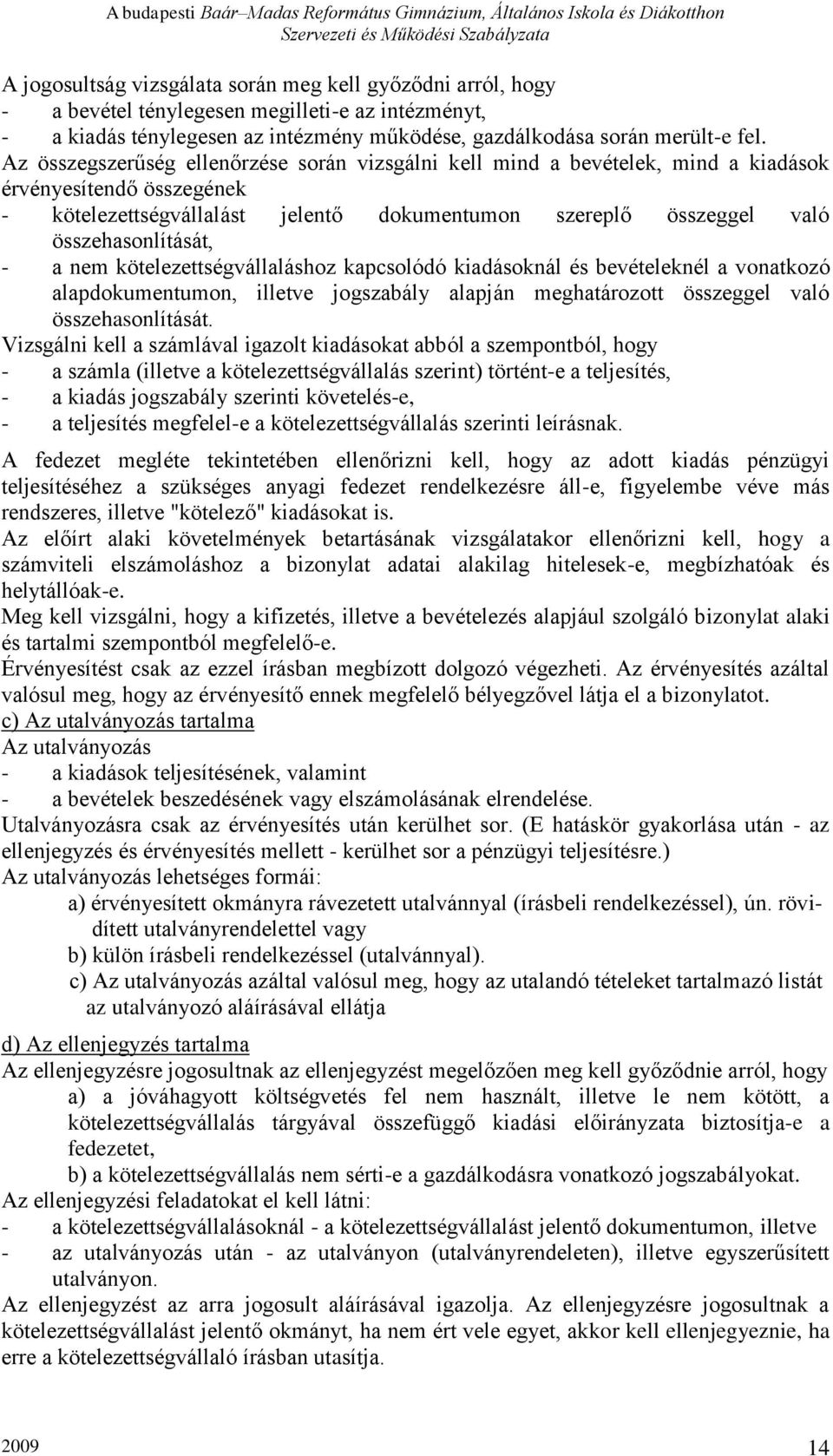 A budapesti Baár–Madas Református Gimnázium, Általános Iskola és Diákotthon
Szervezeti és Működési Szabályzata

A jogosultság vizsgálata során meg kell győződni arról, hogy
- a bevétel ténylegesen megilleti-e az intézményt,
- a kiadás ténylegesen az intézmény működése, gazdálkodása során merült-e fel.
Az összegszerűség ellenőrzése során vizsgálni kell mind a bevételek, mind a kiadások érvényesítendő összegének
- kötelezettségvállalást jelentő dokumentumon szereplő összeggel való összehasonlítását,
- a nem kötelezettségvállaláshoz kapcsolódó kiadásoknál és bevételeknél a vonatkozó alapdokumentumon, illetve jogszabály alapján meghatározott összeggel való összehasonlítását.
Vizsgálni kell a számlával igazolt kiadásokat abból a szempontból, hogy
- a számla (illetve a kötelezettségvállalás szerint) történt-e a teljesítés,
- a kiadás jogszabály szerinti követelés-e,
- a teljesítés megfelel-e a kötelezettségvállalás szerinti leírásnak.

A fedezet megléte tekintetében ellenőrizni kell, hogy az adott kiadás pénzügyi teljesítéséhez a szükséges anyagi fedezet rendelkezésre áll-e, figyelembe véve más rendszeres, illetve "kötelező" kiadásokat is.
Az előírt alaki követelmények betartásának vizsgálatakor ellenőrizni kell, hogy a számviteli elszámoláshoz a bizonylat adatai alakilag hitelesek-e, megbízhatóak és helytállóak-e.
Meg kell vizsgálni, hogy a kifizetés, illetve a bevételezés alapjául szolgáló bizonylat alaki és tartalmi szempontból megfelelő-e.
Érvényesítést csak az ezzel írásban megbízott dolgozó végezheti. Az érvényesítés azáltal valósul meg, hogy az érvényesítő ennek megfelelő bélyegzővel látja el a bizonylatot.
c) Az utalványozás tartalma
Az utalványozás
- a kiadások teljesítésének, valamint
- a bevételek beszedésének vagy elszámolásának elrendelése.
Utalványozásra csak az érvényesítés után kerülhet sor. (E hatáskör gyakorlása után - az ellenjegyzés és érvényesítés mellett - kerülhet sor a pénzügyi teljesítésre.)
Az utalványozás lehetséges formái:
a) érvényesített okmányra rávezetett utalvánnyal (írásbeli rendelkezéssel), ún. rövidített utalványrendelettel vagy
b) külön írásbeli rendelkezéssel (utalvánnyal).
c) Az utalványozás azáltal valósul meg, hogy az utalandó tételeket tartalmazó listát az utalványozó aláírásával ellátja

d) Az ellenjegyzés tartalma
Az ellenjegyzésre jogosultnak az ellenjegyzést megelőzően meg kell győződnie arról, hogy
a) a jóváhagyott költségvetés fel nem használt, illetve le nem kötött, a kötelezettségvállalás tárgyával összefüggő kiadási előirányzata biztosítja-e a fedezetet,
b) a kötelezettségvállalás nem sérti-e a gazdálkodásra vonatkozó jogszabályokat.
Az ellenjegyzési feladatokat el kell látni:
- a kötelezettségvállalásoknál - a kötelezettségvállalást jelentő dokumentumon, illetve
- az utalványozás után - az utalványon (utalványrendeleten), illetve egyszerűsített utalványon.
Az ellenjegyzést az arra jogosult aláírásával igazolja. Az ellenjegyzésre jogosultnak a kötelezettségvállalást jelentő okmányt, ha nem ért vele egyet, akkor kell ellenjegyeznie, ha erre a kötelezettségvállaló írásban utasítja.

2009 14